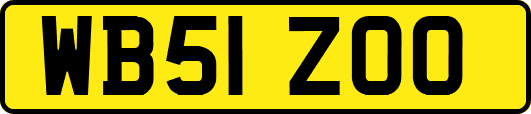 WB51 ZOO